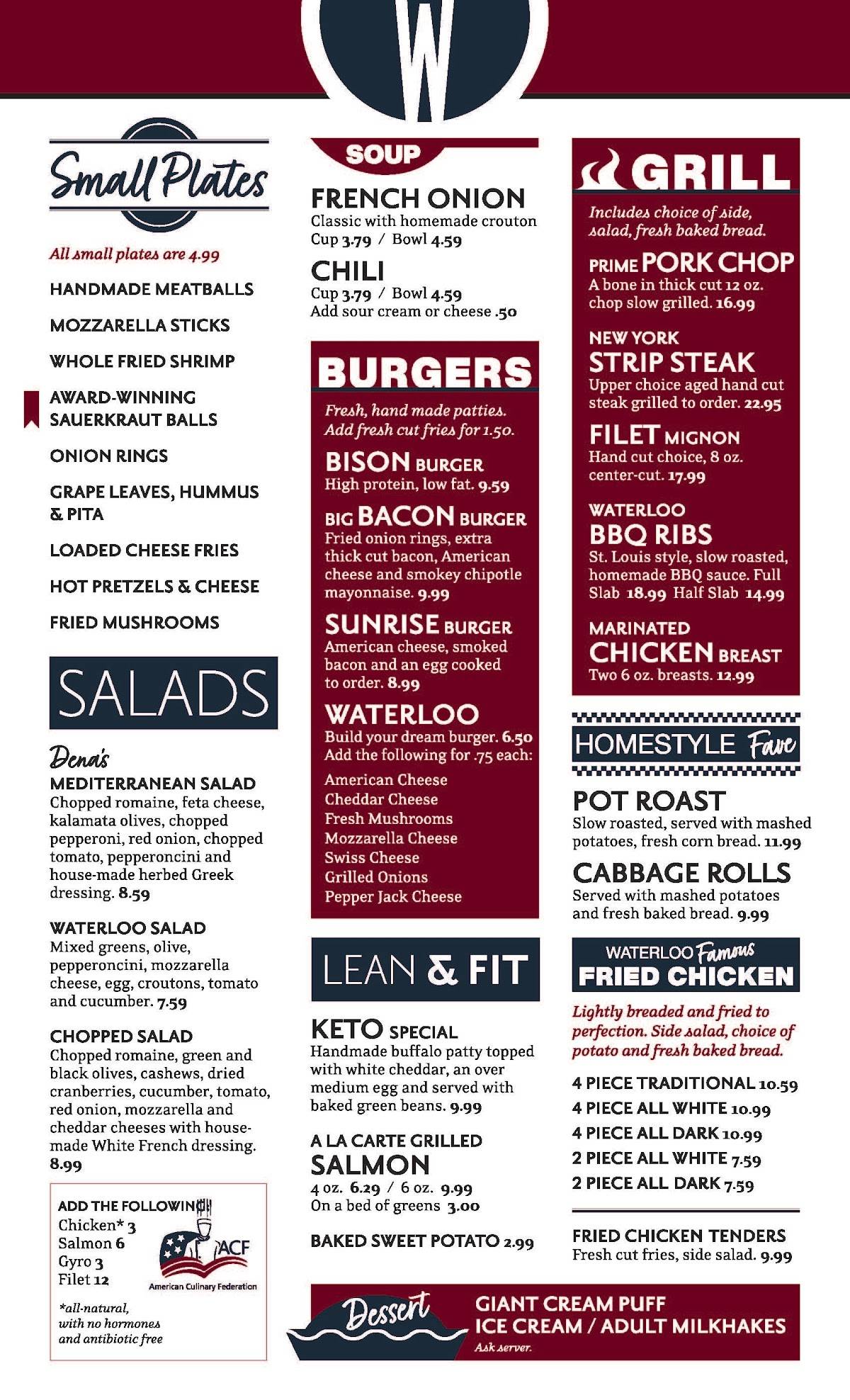 W

Small Plates

All small plates are 4.99

HANDMADE MEATBALLS

MOZZARELLA STICKS

WHOLE FRIED SHRIMP

AWARD-WINNING SAUERKRAUT BALLS

ONION RINGS

GRAPE LEAVES, HUMMUS & PITA

LOADED CHEESE FRIES

HOT PRETZELS & CHEESE

FRIED MUSHROOMS

SALADS

Dena's
MEDITERRANEAN SALAD
Chopped romaine, feta cheese, kalamata olives, chopped pepperoni, red onion, chopped tomato, pepperoncini and house-made herbed Greek dressing. 8.59

WATERLOO SALAD
Mixed greens, olive, pepperoncini, mozzarella cheese, egg, croutons, tomato and cucumber. 7.59

CHOPPED SALAD
Chopped romaine, green and black olives, cashews, dried cranberries, cucumber, tomato, red onion, mozzarella and cheddar cheeses with house-made White French dressing. 8.99

ADD THE FOLLOWING
Chicken* 3
Salmon 6
Gyro 3
Filet 12

ACF
American Culinary Federation

*all-natural, with no hormones and antibiotic free

SOUP

FRENCH ONION
Classic with homemade crouton
Cup 3.79 / Bowl 4.59

CHILI
Cup 3.79 / Bowl 4.59
Add sour cream or cheese .50

BURGERS

Fresh, hand made patties. Add fresh cut fries for 1.50.

BISON BURGER
High protein, low fat. 9.59

BIG BACON BURGER
Fried onion rings, extra thick cut bacon, American cheese and smokey chipotle mayonnaise. 9.99

SUNRISE BURGER
American cheese, smoked bacon and an egg cooked to order. 8.99

WATERLOO
Build your dream burger. 6.50
Add the following for .75 each:
American Cheese
Cheddar Cheese
Fresh Mushrooms
Mozzarella Cheese
Swiss Cheese
Grilled Onions
Pepper Jack Cheese

LEAN & FIT

KETO SPECIAL
Handmade buffalo patty topped with white cheddar, an over medium egg and served with baked green beans. 9.99

A LA CARTE GRILLED SALMON
4 oz. 6.29 / 6 oz. 9.99
On a bed of greens 3.00

BAKED SWEET POTATO 2.99

GRILL

Includes choice of side, salad, fresh baked bread.

PRIME PORK CHOP
A bone in thick cut 12 oz. chop slow grilled. 16.99

NEW YORK STRIP STEAK
Upper choice aged hand cut steak grilled to order. 22.95

FILET MIGNON
Hand cut choice, 8 oz. center-cut. 17.99

WATERLOO BBQ RIBS
St. Louis style, slow roasted, homemade BBQ sauce. Full Slab 18.99 Half Slab 14.99

MARINATED CHICKEN BREAST
Two 6 oz. breasts. 12.99

HOMESTYLE Fave

POT ROAST
Slow roasted, served with mashed potatoes, fresh corn bread. 11.99

CABBAGE ROLLS
Served with mashed potatoes and fresh baked bread. 9.99

WATERLOO Famous FRIED CHICKEN

Lightly breaded and fried to perfection. Side salad, choice of potato and fresh baked bread.

4 PIECE TRADITIONAL 10.59
4 PIECE ALL WHITE 10.99
4 PIECE ALL DARK 10.99
2 PIECE ALL WHITE 7.59
2 PIECE ALL DARK 7.59

FRIED CHICKEN TENDERS
Fresh cut fries, side salad. 9.99

Dessert
GIANT CREAM PUFF
ICE CREAM / ADULT MILKHAKES
Ask server.